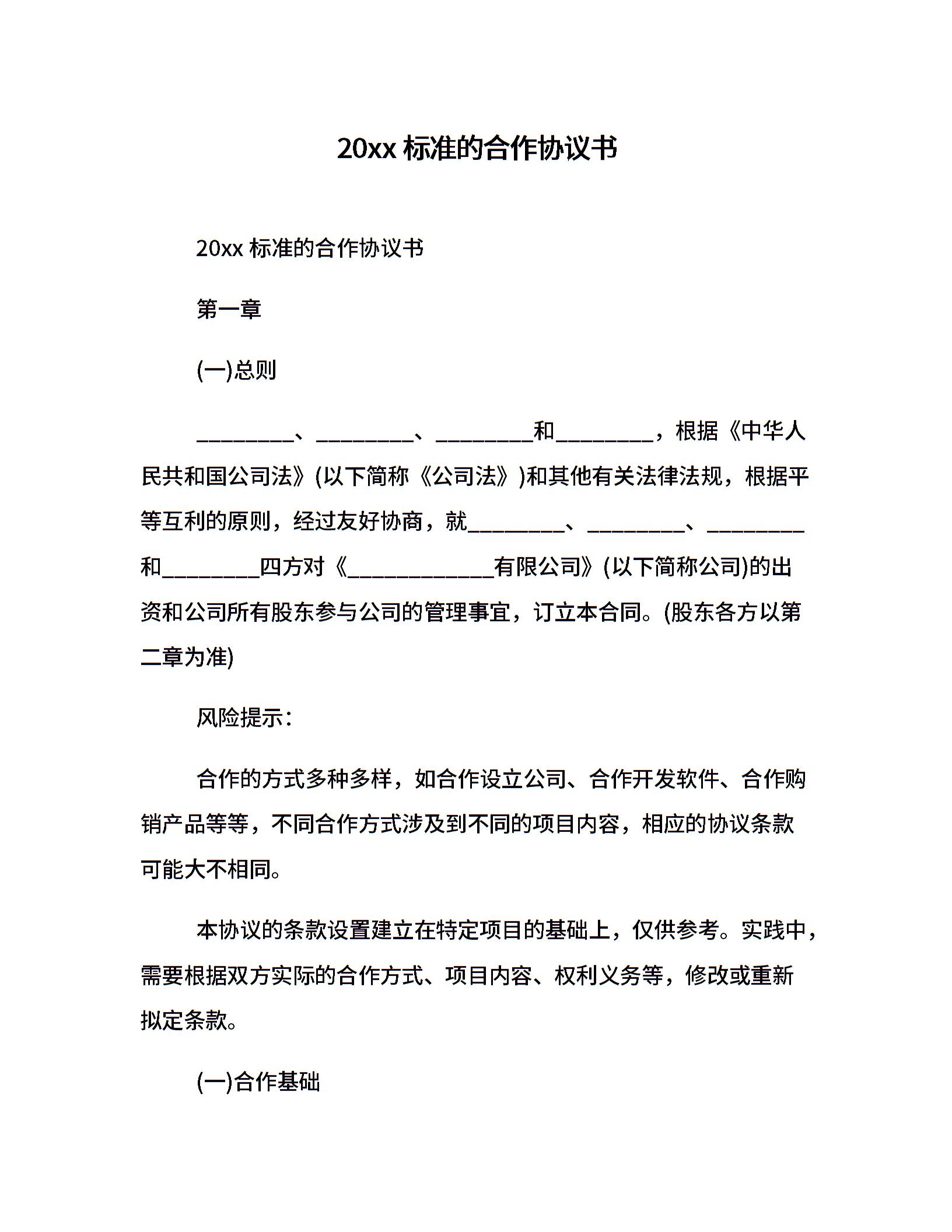 20xx 标准的合作协议书

20xx 标准的合作协议书

第一章

(一)总则

_________、_________、_________和_________，根据《中华人民共和国公司法》(以下简称《公司法》)和其他有关法律法规，根据平等互利的原则，经过友好协商，就_________、_________、_________和_________四方对《_____________有限公司》(以下简称公司)的出资和公司所有股东参与公司的管理事宜，订立本合同。(股东各方以第二章为准)

风险提示：

合作的方式多种多样，如合作设立公司、合作开发软件、合作购销产品等等，不同合作方式涉及到不同的项目内容，相应的协议条款可能大不相同。

本协议的条款设置建立在特定项目的基础上，仅供参考。实践中，需要根据双方实际的合作方式、项目内容、权利义务等，修改或重新拟定条款。

(一)合作基础